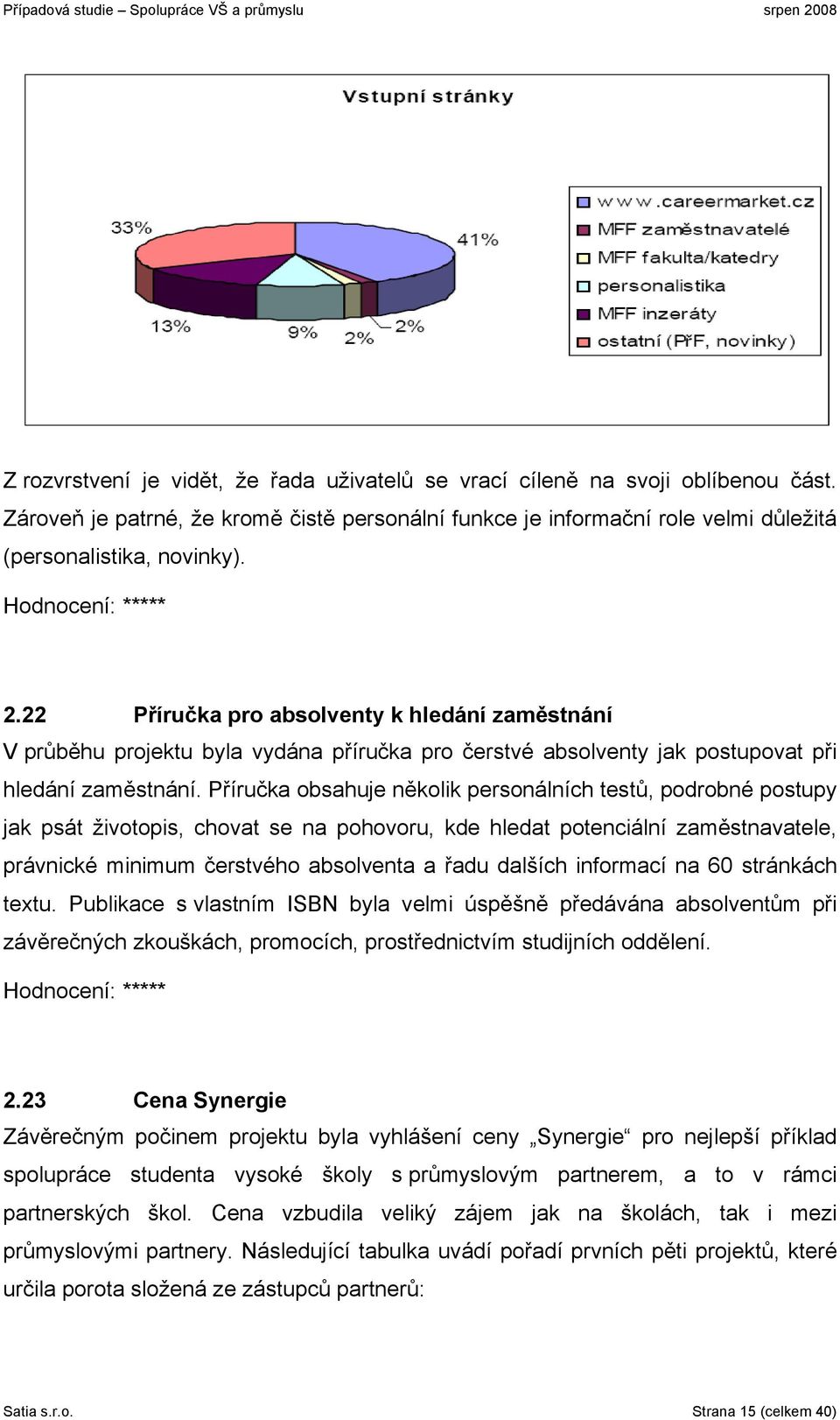 Případová studie – Spolupráce VŠ a průmyslu srpen 2008

Vstupní stránky

33%
41%
13%
9%
2%
2%

www.careermarket.cz
MFF zaměstnavatelé
MFF fakulta/katedry
personalistika
MFF inzeráty
ostatní (PřF, novinky)

Z rozvrstvení je vidět, že řada uživatelů se vrací cíleně na svoji oblíbenou část. Zároveň je patrné, že kromě čistě personální funkce je informační role velmi důležitá (personalistika, novinky).

Hodnocení: *****

2.22 Příručka pro absolventy k hledání zaměstnání

V průběhu projektu byla vydána příručka pro čerstvé absolventy jak postupovat při hledání zaměstnání. Příručka obsahuje několik personálních testů, podrobné postupy jak psát životopis, chovat se na pohovoru, kde hledat potenciální zaměstnavatele, právnické minimum čerstvého absolventa a řadu dalších informací na 60 stránkách textu. Publikace s vlastním ISBN byla velmi úspěšně předávána absolventům při závěrečných zkouškách, promocích, prostřednictvím studijních oddělení.

Hodnocení: *****

2.23 Cena Synergie

Závěrečným počinem projektu byla vyhlášení ceny „Synergie“ pro nejlepší příklad spolupráce studenta vysoké školy s průmyslovým partnerem, a to v rámci partnerských škol. Cena vzbudila veliký zájem jak na školách, tak i mezi průmyslovými partnery. Následující tabulka uvádí pořadí prvních pěti projektů, které určila porota složená ze zástupců partnerů:

Satia s.r.o. Strana 15 (celkem 40)